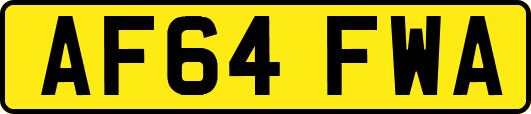 AF64 FWA